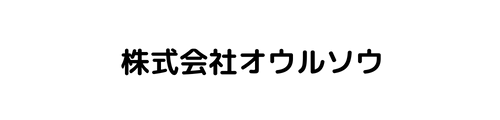 株式会社オウルソウ